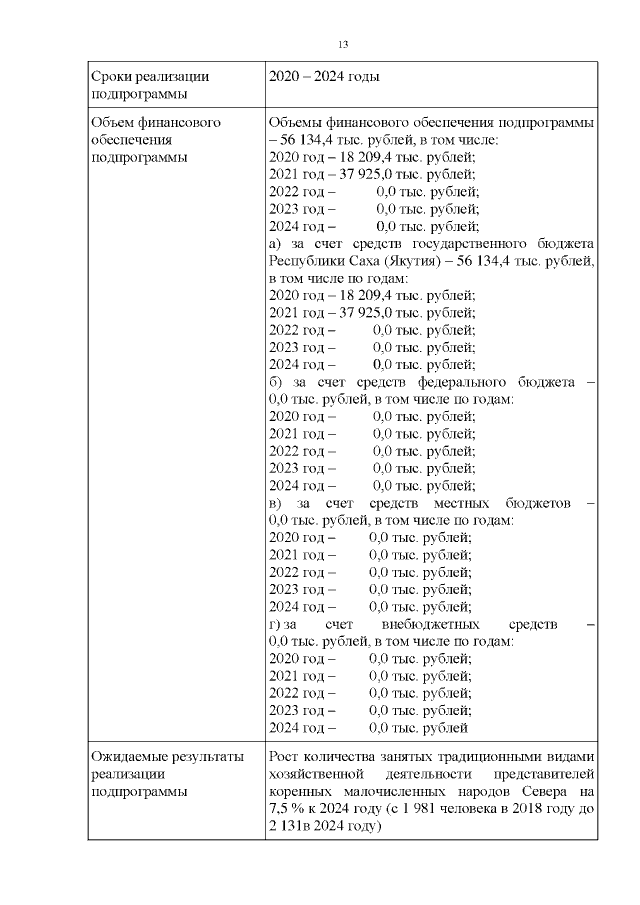 13

| | |
|---|---|
| Сроки реализации подпрограммы | 2020 – 2024 годы |
| Объем финансового обеспечения подпрограммы | Объемы финансового обеспечения подпрограммы – 56 134,4 тыс. рублей, в том числе:<br>2020 год – 18 209,4 тыс. рублей;<br>2021 год – 37 925,0 тыс. рублей;<br>2022 год – 0,0 тыс. рублей;<br>2023 год – 0,0 тыс. рублей;<br>2024 год – 0,0 тыс. рублей;<br>а) за счет средств государственного бюджета Республики Саха (Якутия) – 56 134,4 тыс. рублей, в том числе по годам:<br>2020 год – 18 209,4 тыс. рублей;<br>2021 год – 37 925,0 тыс. рублей;<br>2022 год – 0,0 тыс. рублей;<br>2023 год – 0,0 тыс. рублей;<br>2024 год – 0,0 тыс. рублей;<br>б) за счет средств федерального бюджета – 0,0 тыс. рублей, в том числе по годам:<br>2020 год – 0,0 тыс. рублей;<br>2021 год – 0,0 тыс. рублей;<br>2022 год – 0,0 тыс. рублей;<br>2023 год – 0,0 тыс. рублей;<br>2024 год – 0,0 тыс. рублей;<br>в) за счет средств местных бюджетов – 0,0 тыс. рублей, в том числе по годам:<br>2020 год – 0,0 тыс. рублей;<br>2021 год – 0,0 тыс. рублей;<br>2022 год – 0,0 тыс. рублей;<br>2023 год – 0,0 тыс. рублей;<br>2024 год – 0,0 тыс. рублей;<br>г) за счет внебюджетных средств – 0,0 тыс. рублей, в том числе по годам:<br>2020 год – 0,0 тыс. рублей;<br>2021 год – 0,0 тыс. рублей;<br>2022 год – 0,0 тыс. рублей;<br>2023 год – 0,0 тыс. рублей;<br>2024 год – 0,0 тыс. рублей |
| Ожидаемые результаты реализации подпрограммы | Рост количества занятых традиционными видами хозяйственной деятельности представителей коренных малочисленных народов Севера на 7,5 % к 2024 году (с 1 981 человека в 2018 году до 2 131в 2024 году) |